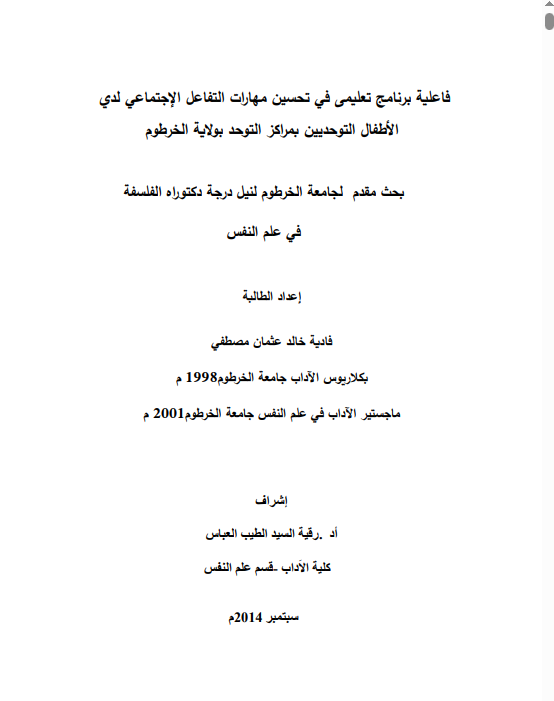 فاعلية برنامج تعليمى في تحسين مهارات التفاعل الإجتماعي لدي الأطفال التوحديين بمراكز التوحد بولاية الخرطوم

بحث مقدم لجامعة الخرطوم لنيل درجة دكتوراه الفلسفة

في علم النفس

إعداد الطالبة

فادية خالد عثمان مصطفي

بكلاريوس الآداب جامعة الخرطوم1998 م

ماجستير الآداب في علم النفس جامعة الخرطوم2001 م

إشراف

أد .رقية السيد الطيب العباس

كلية الآداب -قسم علم النفس

سبتمبر 2014م